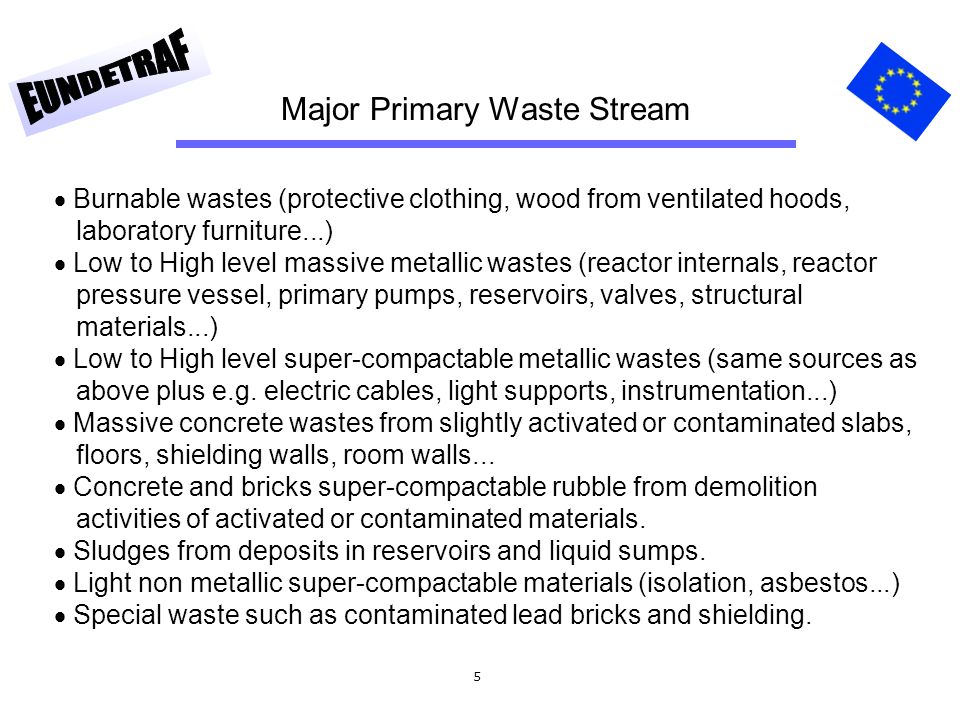 EUNDETRAF

Major Primary Waste Stream

• Burnable wastes (protective clothing, wood from ventilated hoods, laboratory furniture...)
• Low to High level massive metallic wastes (reactor internals, reactor pressure vessel, primary pumps, reservoirs, valves, structural materials...)
• Low to High level super-compactable metallic wastes (same sources as above plus e.g. electric cables, light supports, instrumentation...)
• Massive concrete wastes from slightly activated or contaminated slabs, floors, shielding walls, room walls...
• Concrete and bricks super-compactable rubble from demolition activities of activated or contaminated materials.
• Sludges from deposits in reservoirs and liquid sumps.
• Light non metallic super-compactable materials (isolation, asbestos...)
• Special waste such as contaminated lead bricks and shielding.

5